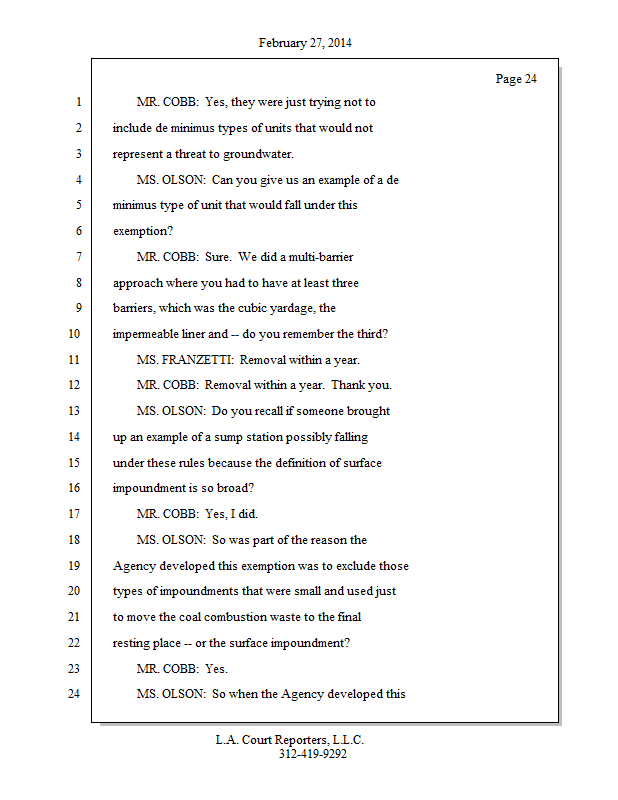 February 27, 2014

Page 24

1 MR. COBB: Yes, they were just trying not to
2 include de minimus types of units that would not
3 represent a threat to groundwater.
4 MS. OLSON: Can you give us an example of a de
5 minimus type of unit that would fall under this
6 exemption?
7 MR. COBB: Sure. We did a multi-barrier
8 approach where you had to have at least three
9 barriers, which was the cubic yardage, the
10 impermeable liner and -- do you remember the third?
11 MS. FRANZETTI: Removal within a year.
12 MR. COBB: Removal within a year. Thank you.
13 MS. OLSON: Do you recall if someone brought
14 up an example of a sump station possibly falling
15 under these rules because the definition of surface
16 impoundment is so broad?
17 MR. COBB: Yes, I did.
18 MS. OLSON: So was part of the reason the
19 Agency developed this exemption was to exclude those
20 types of impoundments that were small and used just
21 to move the coal combustion waste to the final
22 resting place -- or the surface impoundment?
23 MR. COBB: Yes.
24 MS. OLSON: So when the Agency developed this

L.A. Court Reporters, L.L.C.
312-419-9292